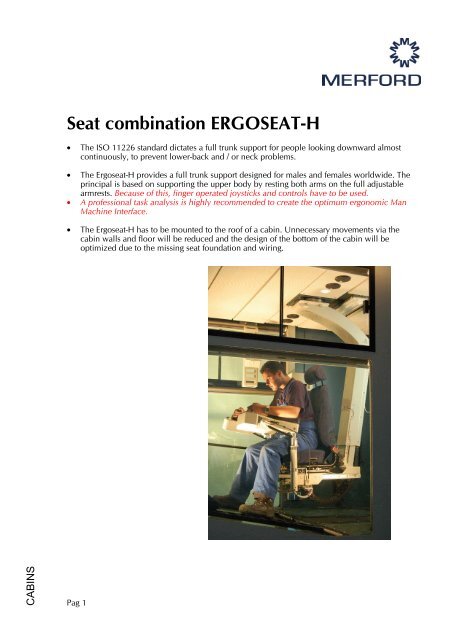 MERFORD

Seat combination ERGOSEAT-H

• The ISO 11226 standard dictates a full trunk support for people looking downward almost continuously, to prevent lower-back and / or neck problems.

• The Ergoseat-H provides a full trunk support designed for males and females worldwide. The principal is based on supporting the upper body by resting both arms on the full adjustable armrests. Because of this, finger operated joysticks and controls have to be used.
• A professional task analysis is highly recommended to create the optimum ergonomic Man Machine Interface.

• The Ergoseat-H has to be mounted to the roof of a cabin. Unnecessary movements via the cabin walls and floor will be reduced and the design of the bottom of the cabin will be optimized due to the missing seat foundation and wiring.

CABINS

Pag 1